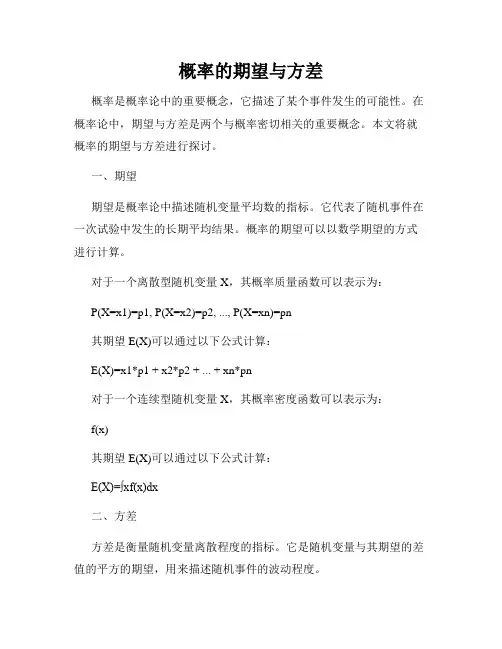 概率的期望与方差

概率是概率论中的重要概念，它描述了某个事件发生的可能性。在概率论中，期望与方差是两个与概率密切相关的重要概念。本文将就概率的期望与方差进行探讨。

一、期望

期望是概率论中描述随机变量平均数的指标。它代表了随机事件在一次试验中发生的长期平均结果。概率的期望可以以数学期望的方式进行计算。

对于一个离散型随机变量 X，其概率质量函数可以表示为：

P(X=x1)=p1, P(X=x2)=p2, ..., P(X=xn)=pn

其期望 E(X)可以通过以下公式计算：

E(X)=x1*p1 + x2*p2 + ... + xn*pn

对于一个连续型随机变量 X，其概率密度函数可以表示为：

f(x)

其期望 E(X)可以通过以下公式计算：

E(X)=∫xf(x)dx

二、方差

方差是衡量随机变量离散程度的指标。它是随机变量与其期望的差值的平方的期望，用来描述随机事件的波动程度。